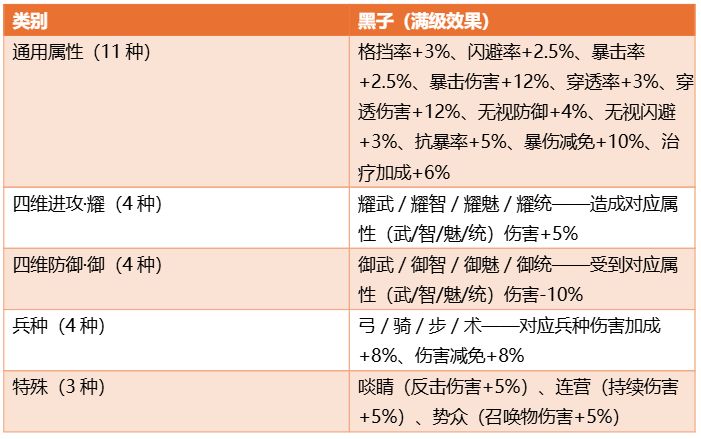 | 类别 | 黑子（满级效果） |
|---|---|
| 通用属性（11种） | 格挡率+3%、闪避率+2.5%、暴击率+2.5%、暴击伤害+12%、穿透率+3%、穿透伤害+12%、无视防御+4%、无视闪避+3%、抗暴率+5%、暴伤减免+10%、治疗加成+6% |
| 四维进攻·耀（4种） | 耀武 / 耀智 / 耀魅 / 耀统——造成对应属性（武/智/魅/统）伤害+5% |
| 四维防御·御（4种） | 御武 / 御智 / 御魅 / 御统——受到对应属性（武/智/魅/统）伤害-10% |
| 兵种（4种） | 弓 / 骑 / 步 / 术——对应兵种伤害加成+8%、伤害减免+8% |
| 特殊（3种） | 啖睛（反击伤害+5%）、连营（持续伤害+5%）、势众（召唤物伤害+5%） |